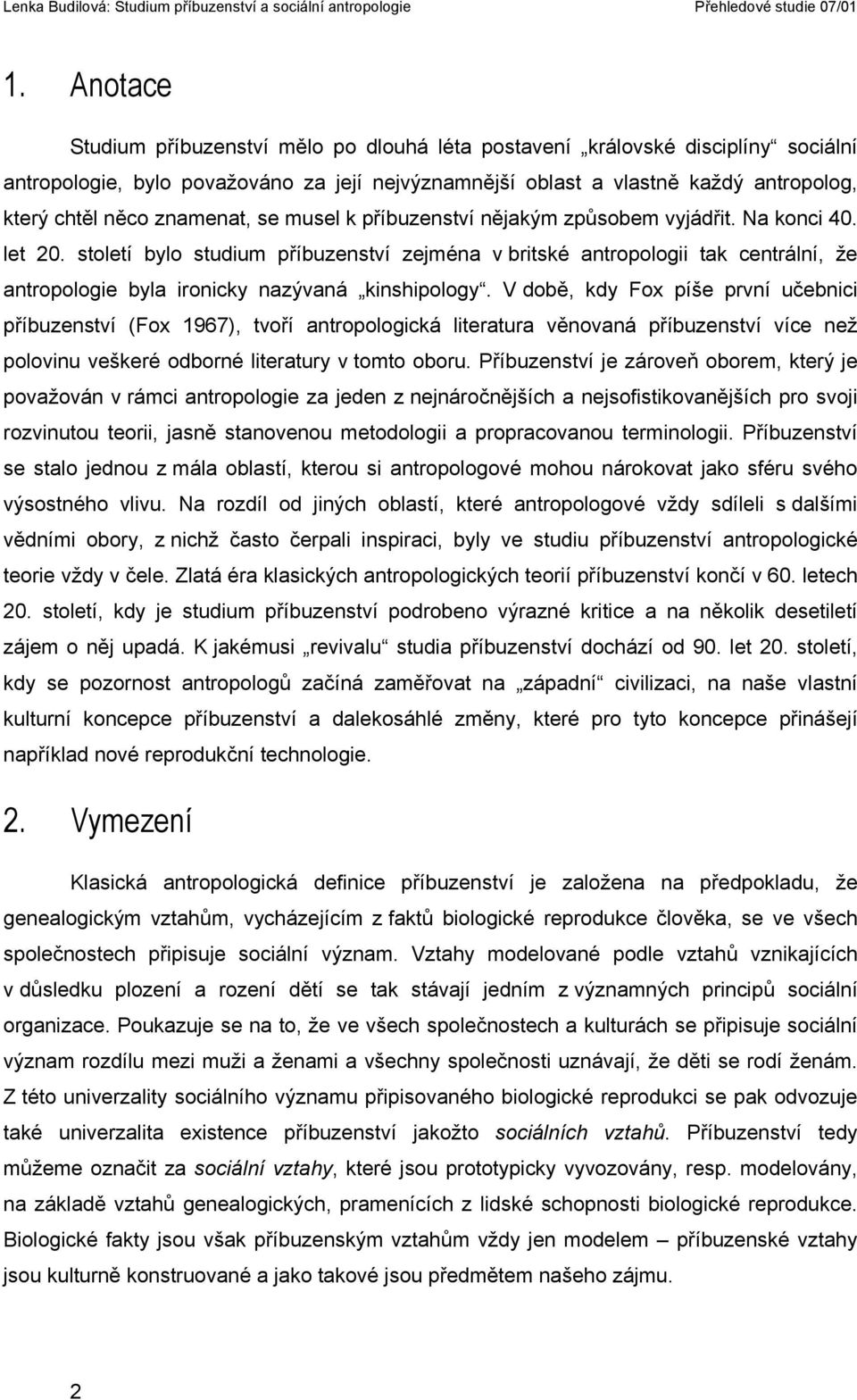 Lenka Budilová: Studium příbuzenství a sociální antropologie Přehledové studie 07/01

1. Anotace

Studium příbuzenství mělo po dlouhá léta postavení „královské disciplíny“ sociální antropologie, bylo považováno za její nejvýznamnější oblast a vlastně každý antropolog, který chtěl něco znamenat, se musel k příbuzenství nějakým způsobem vyjádřit. Na konci 40. let 20. století bylo studium příbuzenství zejména v britské antropologii tak centrální, že antropologie byla ironicky nazývaná „kinshipology“. V době, kdy Fox píše první učebnici příbuzenství (Fox 1967), tvoří antropologická literatura věnovaná příbuzenství více než polovinu veškeré odborné literatury v tomto oboru. Příbuzenství je zároveň oborem, který je považován v rámci antropologie za jeden z nejnáročnějších a nejsofistikovanějších pro svoji rozvinutou teorii, jasně stanovenou metodologii a propracovanou terminologii. Příbuzenství se stalo jednou z mála oblastí, kterou si antropologové mohou nárokovat jako sféru svého výsostného vlivu. Na rozdíl od jiných oblastí, které antropologové vždy sdíleli s dalšími vědními obory, z nichž často čerpali inspiraci, byly ve studiu příbuzenství antropologické teorie vždy v čele. Zlatá éra klasických antropologických teorií příbuzenství končí v 60. letech 20. století, kdy je studium příbuzenství podrobeno výrazné kritice a na několik desetiletí zájem o něj upadá. K jakémusi „revivalu“ studia příbuzenství dochází od 90. let 20. století, kdy se pozornost antropologů začíná zaměřovat na „západní“ civilizaci, na naše vlastní kulturní koncepce příbuzenství a dalekosáhlé změny, které pro tyto koncepce přinášejí například nové reprodukční technologie.

2. Vymezení

Klasická antropologická definice příbuzenství je založena na předpokladu, že genealogickým vztahům, vycházejícím z faktů biologické reprodukce člověka, se ve všech společnostech připisuje sociální význam. Vztahy modelované podle vztahů vznikajících v důsledku plození a rození dětí se tak stávají jedním z významných principů sociální organizace. Poukazuje se na to, že ve všech společnostech a kulturách se připisuje sociální význam rozdílu mezi muži a ženami a všechny společnosti uznávají, že děti se rodí ženám. Z této univerzality sociálního významu připisovaného biologické reprodukci se pak odvozuje také univerzalita existence příbuzenství jakožto sociálních vztahů. Příbuzenství tedy můžeme označit za sociální vztahy, které jsou prototypicky vyvozovány, resp. modelovány, na základě vztahů genealogických, pramenících z lidské schopnosti biologické reprodukce. Biologické fakty jsou však příbuzenským vztahům vždy jen modelem – příbuzenské vztahy jsou kulturně konstruované a jako takové jsou předmětem našeho zájmu.

2